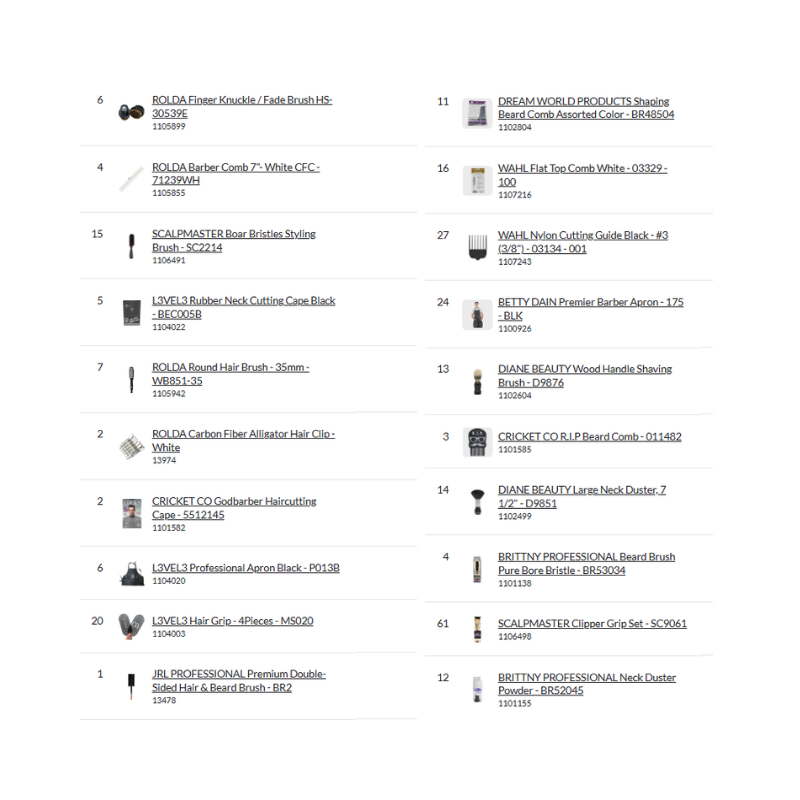 6 ROLDA Finger Knuckle / Fade Brush HS-30539E
1105899

4 ROLDA Barber Comb 7"- White CFC - 71239WH
1105855

15 SCALPMASTER Boar Bristles Styling Brush - SC2214
1106491

5 L3VEL3 Rubber Neck Cutting Cape Black - BEC005B
1104022

7 ROLDA Round Hair Brush - 35mm - WB851-35
1105942

2 ROLDA Carbon Fiber Alligator Hair Clip - White
13974

2 CRICKET CO Godbarber Haircutting Cape - 5512145
1101582

6 L3VEL3 Professional Apron Black - P013B
1104020

20 L3VEL3 Hair Grip - 4Pieces - MS020
1104003

1 JRL PROFESSIONAL Premium Double-Sided Hair & Beard Brush - BR2
13478

11 DREAM WORLD PRODUCTS Shaping Beard Comb Assorted Color - BR48504
1102804

16 WAHL Flat Top Comb White - 03329 - 100
1107216

27 WAHL Nylon Cutting Guide Black - #3 (3/8") - 03134 - 001
1107243

24 BETTY DAIN Premier Barber Apron - 175 - BLK
1100926

13 DIANE BEAUTY Wood Handle Shaving Brush - D9876
1102604

3 CRICKET CO R.I.P Beard Comb - 011482
1101585

14 DIANE BEAUTY Large Neck Duster, 7 1/2" - D9851
1102499

4 BRITTNY PROFESSIONAL Beard Brush Pure Bore Bristle - BR53034
1101138

61 SCALPMASTER Clipper Grip Set - SC9061
1106498

12 BRITTNY PROFESSIONAL Neck Duster Powder - BR52045
1101155